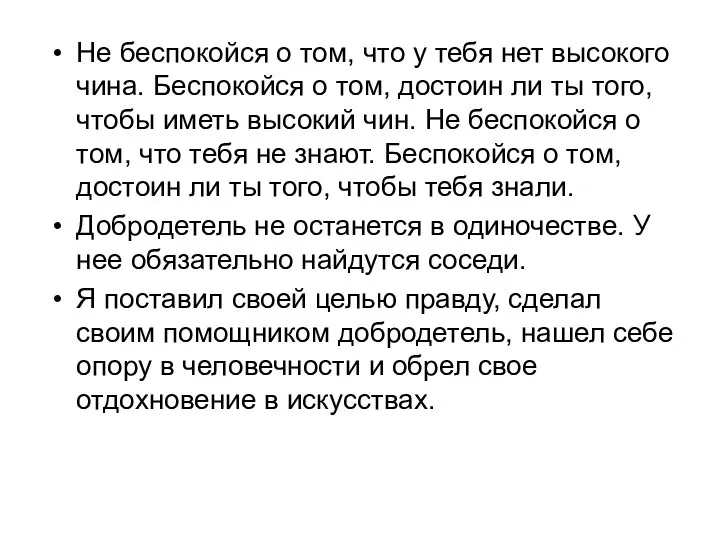 • Не беспокойся о том, что у тебя нет высокого чина. Беспокойся о том, достоин ли ты того, чтобы иметь высокий чин. Не беспокойся о том, что тебя не знают. Беспокойся о том, достоин ли ты того, чтобы тебя знали.

• Добродетель не останется в одиночестве. У нее обязательно найдутся соседи.

• Я поставил своей целью правду, сделал своим помощником добродетель, нашел себе опору в человечности и обрел свое отдохновение в искусствах.